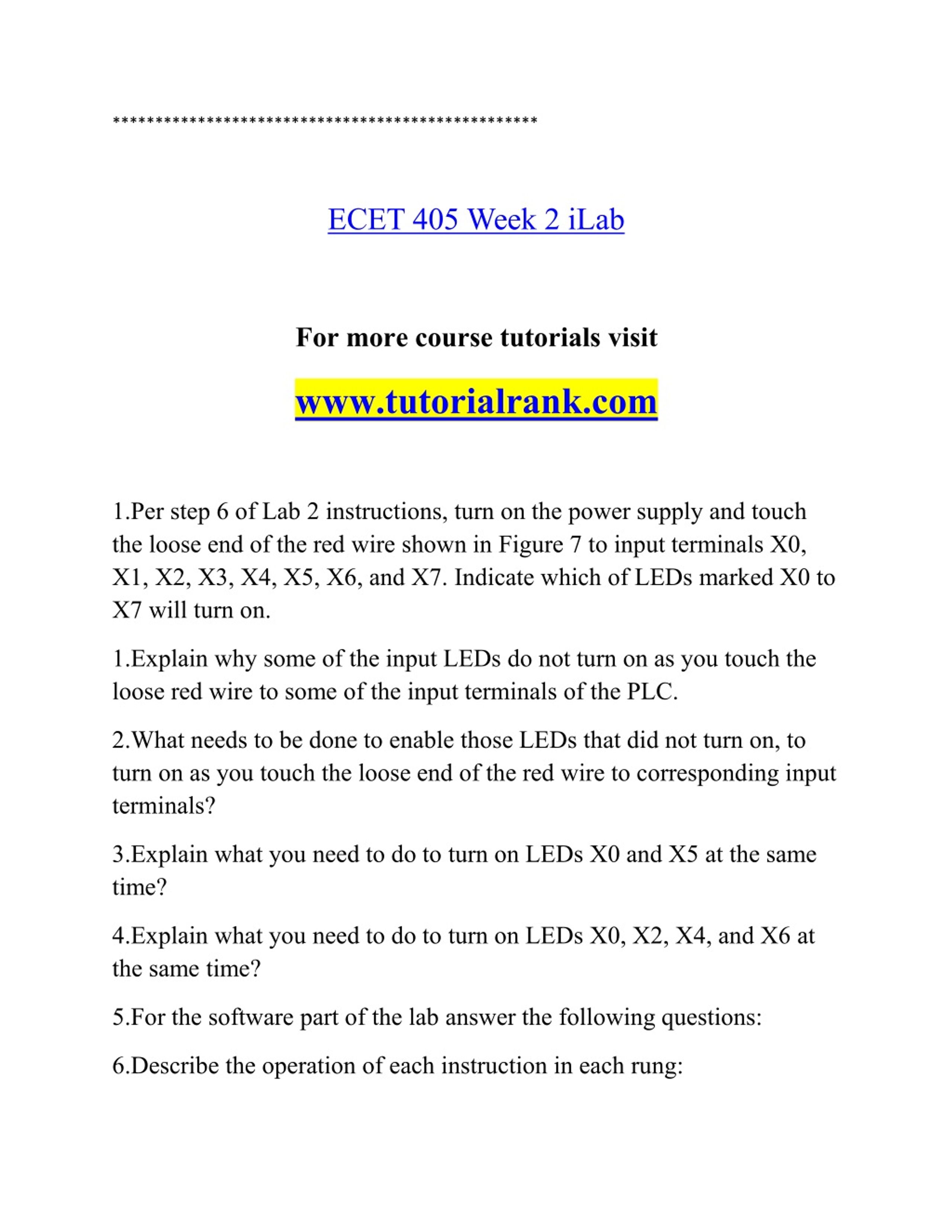 **************************************************

ECET 405 Week 2 iLab

For more course tutorials visit

www.tutorialrank.com

1.Per step 6 of Lab 2 instructions, turn on the power supply and touch the loose end of the red wire shown in Figure 7 to input terminals X0, X1, X2, X3, X4, X5, X6, and X7. Indicate which of LEDs marked X0 to X7 will turn on.

1.Explain why some of the input LEDs do not turn on as you touch the loose red wire to some of the input terminals of the PLC.

2.What needs to be done to enable those LEDs that did not turn on, to turn on as you touch the loose end of the red wire to corresponding input terminals?

3.Explain what you need to do to turn on LEDs X0 and X5 at the same time?

4.Explain what you need to do to turn on LEDs X0, X2, X4, and X6 at the same time?

5.For the software part of the lab answer the following questions:

6.Describe the operation of each instruction in each rung: